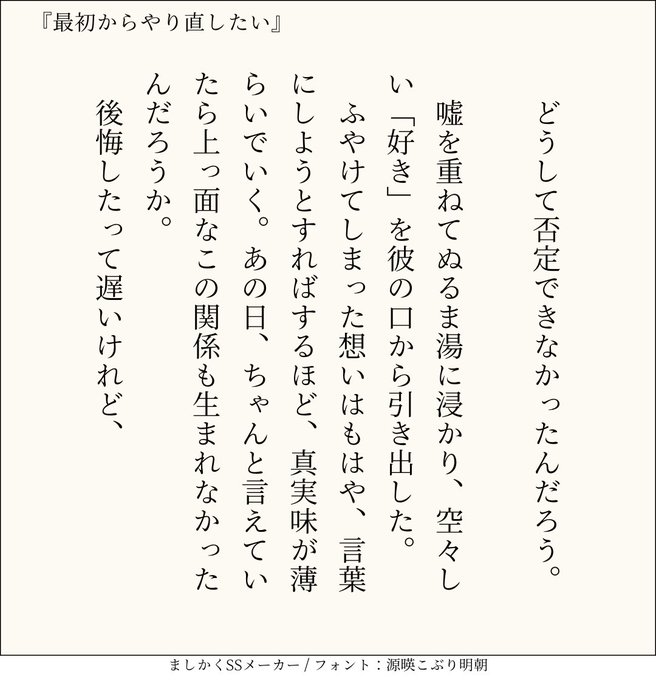 『最初からやり直したい』

どうして否定できなかったんだろう。

嘘を重ねてぬるま湯に浸かり、空々しい「好き」を彼の口から引き出した。

ふやけてしまった想いはもはや、言葉にしようとすればするほど、真実味が薄らいでいく。あの日、ちゃんと言えていたら上っ面なこの関係も生まれなかったんだろうか。

後悔したって遅いけれど、

ましかくSSメーカー / フォント：源暎こぶり明朝